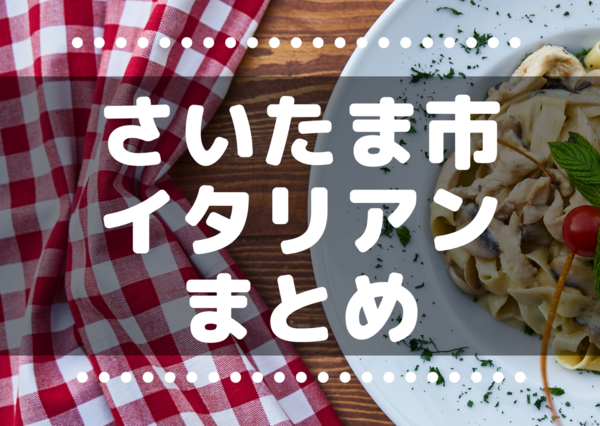 さいたま市
イタリアン
まとめ